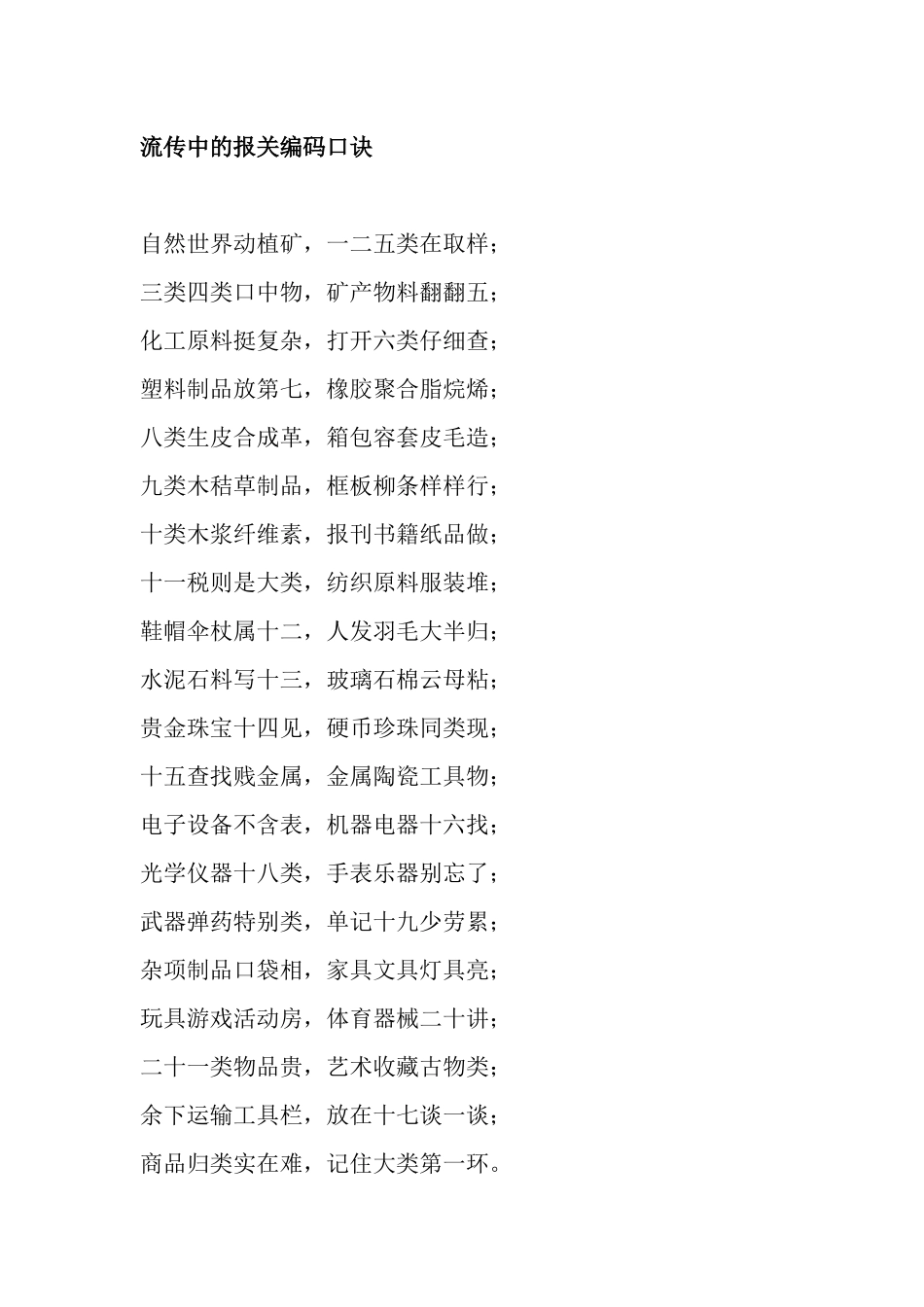 流传中的报关编码口诀

自然世界动植矿，一二五类在取样；
三类四类口中物，矿产物料翻翻五；
化工原料挺复杂，打开六类仔细查；
塑料制品放第七，橡胶聚合脂烷烯；
八类生皮合成革，箱包容套皮毛造；
九类木秸草制品，框板柳条样样行；
十类木浆纤维素，报刊书籍纸品做；
十一税则是大类，纺织原料服装堆；
鞋帽伞杖属十二，人发羽毛大半归；
水泥石料写十三，玻璃石棉云母粘；
贵金珠宝十四见，硬币珍珠同类现；
十五查找贱金属，金属陶瓷工具物；
电子设备不含表，机器电器十六找；
光学仪器十八类，手表乐器别忘了；
武器弹药特别类，单记十九少劳累；
杂项制品口袋相，家具文具灯具亮；
玩具游戏活动房，体育器械二十讲；
二十一类物品贵，艺术收藏古物类；
余下运输工具栏，放在十七谈一谈；
商品归类实在难，记住大类第一环。